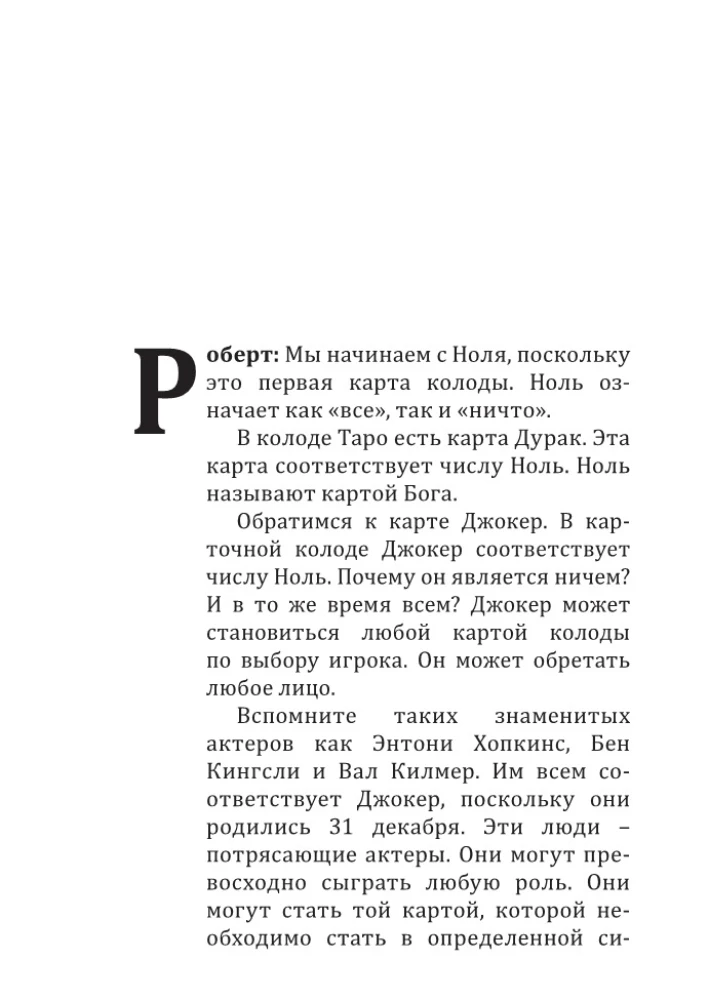 Роберт: Мы начинаем с Ноля, поскольку это первая карта колоды. Ноль означает как «все», так и «ничто».

В колоде Таро есть карта Дурак. Эта карта соответствует числу Ноль. Ноль называют картой Бога.

Обратимся к карте Джокер. В карточной колоде Джокер соответствует числу Ноль. Почему он является ничем? И в то же время всем? Джокер может становиться любой картой колоды по выбору игрока. Он может обретать любое лицо.

Вспомните таких знаменитых актеров как Энтони Хопкинс, Бен Кингсли и Вал Килмер. Им всем соответствует Джокер, поскольку они родились 31 декабря. Эти люди – потрясающие актеры. Они могут превосходно сыграть любую роль. Они могут стать той картой, которой необходимо стать в определенной си-